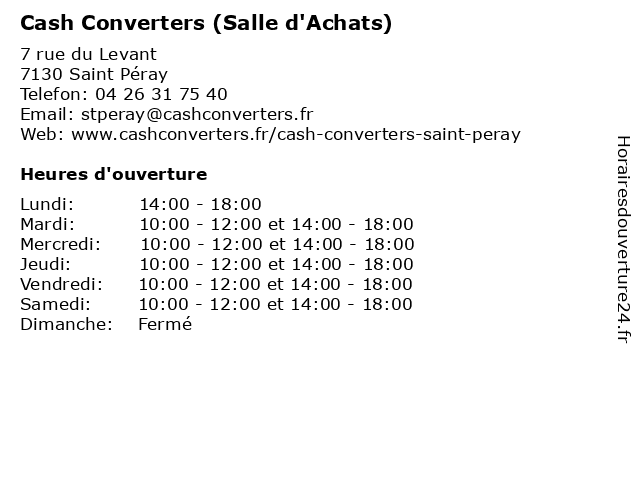 Cash Converters (Salle d'Achats)

7 rue du Levant
7130 Saint Péray
Telefon: 04 26 31 75 40
Email: stperay@cashconverters.fr
Web: www.cashconverters.fr/cash-converters-saint-peray

Heures d'ouverture

| | |
|---|---|
| Lundi: | 14:00 - 18:00 |
| Mardi: | 10:00 - 12:00 et 14:00 - 18:00 |
| Mercredi: | 10:00 - 12:00 et 14:00 - 18:00 |
| Jeudi: | 10:00 - 12:00 et 14:00 - 18:00 |
| Vendredi: | 10:00 - 12:00 et 14:00 - 18:00 |
| Samedi: | 10:00 - 12:00 et 14:00 - 18:00 |
| Dimanche: | Fermé |

Horairesdouverture24.fr